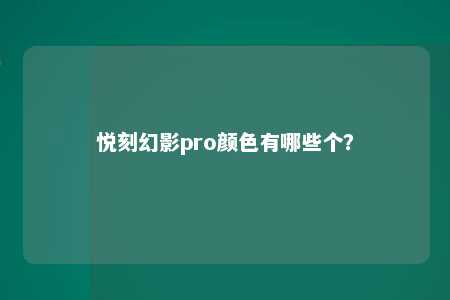 悦刻幻影pro颜色有哪些个?